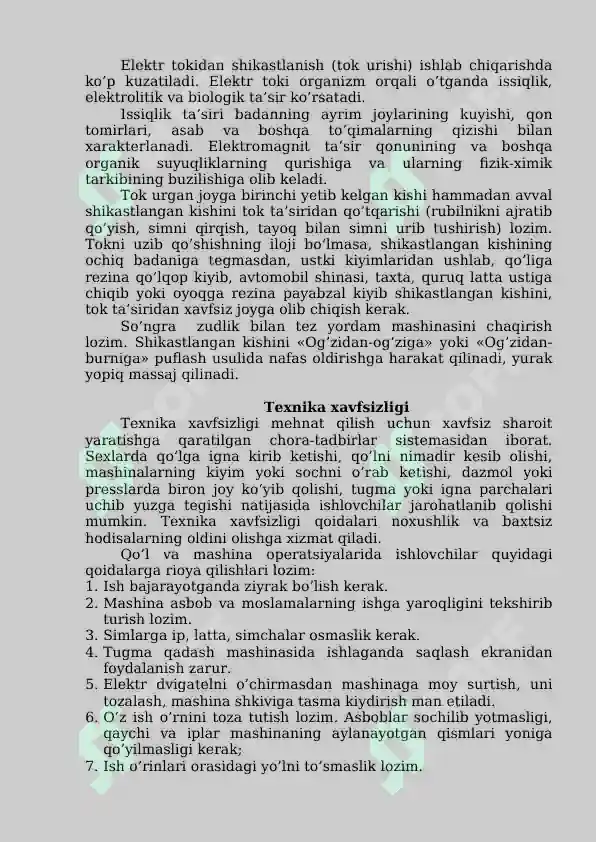 Elektr tokidan shikastlanish (tok urishi) ishlab chiqarishda ko‘p kuzatiladi. Elektr toki organizm orqali o‘tganda issiqlik, elektrolitik va biologik ta’sir ko‘rsatadi.

Issiqlik ta’siri badanning ayrim joylarining kuyishi, qon tomirlari, asab va boshqa to‘qimalarning qizishi bilan xarakterlanadi. Elektromagnit ta’sir qonunining va boshqa organik suyuqliklarning qurishiga va ularning fizik-ximik tarkibining buzilishiga olib keladi.

Tok urgan joyga birinchi yetib kelgan kishi hammadan avval shikastlangan kishini tok ta’siridan qo‘tqarishi (rubilnikni ajratib qo‘yish, simni qirqish, tayoq bilan simni urib tushirish) lozim. Tokni uzib qo‘shishning iloji bo‘lmasa, shikastlangan kishining ochiq badaniga tegmasdan, ustki kiyimlaridan ushlab, qo‘liga rezina qo‘lqop kiyib, avtomobil shinasi, taxta, quruq latta ustiga chiqib yoki oyoqga rezina payabzal kiyib shikastlangan kishini, tok ta’siridan xavfsiz joyga olib chiqish kerak.

So‘ngra zudlik bilan tez yordam mashinasini chaqirish lozim. Shikastlangan kishini «Og‘zidan-og‘ziga» yoki «Og‘zidan-burniga» puflash usulida nafas oldirishga harakat qilinadi, yurak yopiq massaj qilinadi.

Texnika xavfsizligi

Texnika xavfsizligi mehnat qilish uchun xavfsiz sharoit yaratishga qaratilgan chora-tadbirlar sistemasidan iborat. Sexlarda qo‘lga igna kirib ketishi, qo‘lni nimadir kesib olishi, mashinalarning kiyim yoki sochni o‘rab ketishi, dazmol yoki presslarda biron joy ko‘yib qolishi, tugma yoki igna parchalari uchib yuzga tegishi natijasida ishlovchilar jarohatlanib qolishi mumkin. Texnika xavfsizligi qoidalari noxushlik va baxtsiz hodisalarning oldini olishga xizmat qiladi.

Qo‘l va mashina operatsiyalarida ishlovchilar quyidagi qoidalarga rioya qilishlari lozim:
1. Ish bajarayotganda ziyrak bo‘lish kerak.
2. Mashina asbob va moslamalarning ishga yaroqligini tekshirib turish lozim.
3. Simlarga ip, latta, simchalar osmaslik kerak.
4. Tugma qadash mashinasida ishlaganda saqlash ekranidan foydalanish zarur.
5. Elektr dvigatelni o‘chirmasdan mashinaga moy surtish, uni tozalash, mashina shkiviga tasma kiydirish man etiladi.
6. O‘z ish o‘rnini toza tutish lozim. Asboblar sochilib yotmasligi, qaychi va iplar mashinaning aylanayotgan qismlari yoniga qo‘yilmasligi kerak;
7. Ish o‘rinlari orasidagi yo‘lni to‘smaslik lozim.